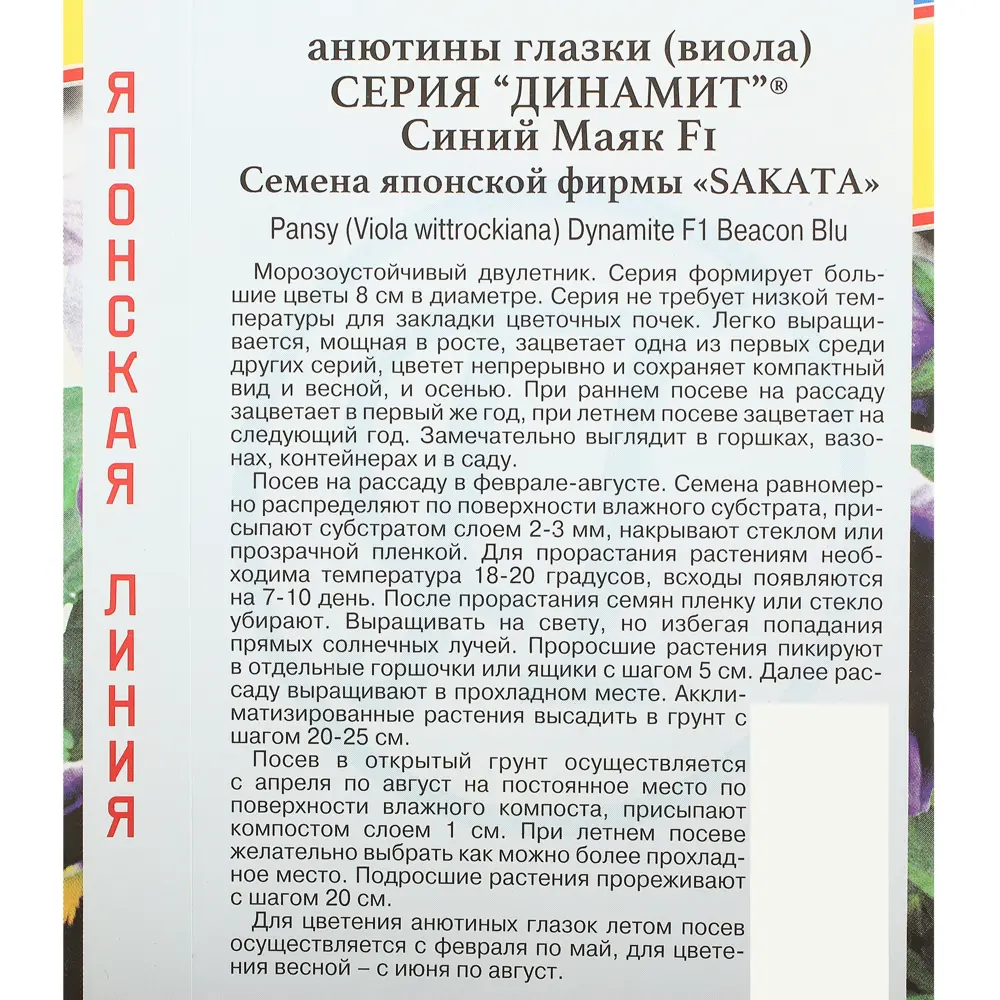 ЯПОНСКАЯ ЛИНИЯ

анютины глазки (виола)
СЕРИЯ “ДИНАМИТ”®
Синий Маяк F1
Семена японской фирмы «SAKATA»
Pansy (Viola wittrockiana) Dynamite F1 Beacon Blu

Морозоустойчивый двулетник. Серия формирует большие цветы 8 см в диаметре. Серия не требует низкой температуры для закладки цветочных почек. Легко выращивается, мощная в росте, зацветает одна из первых среди других серий, цветет непрерывно и сохраняет компактный вид и весной, и осенью. При раннем посеве на рассаду зацветает в первый же год, при летнем посеве зацветает на следующий год. Замечательно выглядит в горшках, вазонах, контейнерах и в саду.

Посев на рассаду в феврале-августе. Семена равномерно распределяют по поверхности влажного субстрата, присыпают субстратом слоем 2-3 мм, накрывают стеклом или прозрачной пленкой. Для прорастания растениям необходима температура 18-20 градусов, всходы появляются на 7-10 день. После прорастания семян пленку или стекло убирают. Выращивать на свету, но избегая попадания прямых солнечных лучей. Проросшие растения пикируют в отдельные горшочки или ящики с шагом 5 см. Далее рассаду выращивают в прохладном месте. Акклиматизированные растения высадить в грунт с шагом 20-25 см.

Посев в открытый грунт осуществляется с апреля по август на постоянное место по поверхности влажного компоста, присыпают компостом слоем 1 см. При летнем посеве желательно выбрать как можно более прохладное место. Подросшие растения прореживают с шагом 20 см.

Для цветения анютиных глазок летом посев осуществляется с февраля по май, для цветения весной – с июня по август.